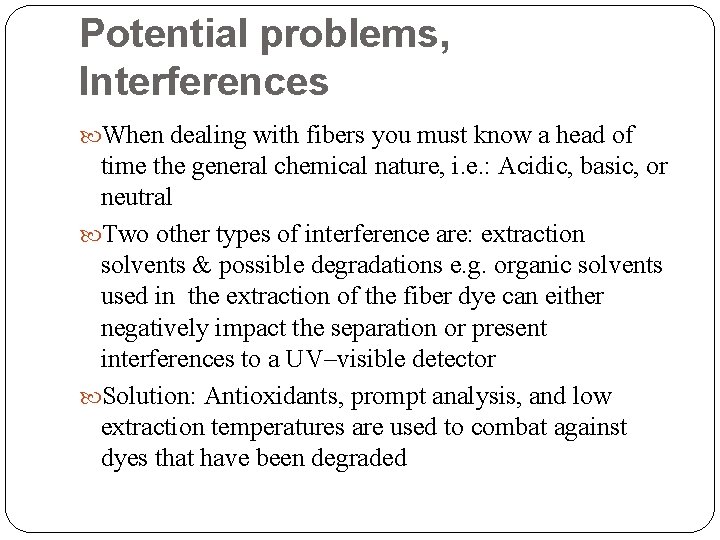 Potential problems, Interferences

When dealing with fibers you must know a head of time the general chemical nature, i.e.: Acidic, basic, or neutral

Two other types of interference are: extraction solvents & possible degradations e.g. organic solvents used in the extraction of the fiber dye can either negatively impact the separation or present interferences to a UV–visible detector

Solution: Antioxidants, prompt analysis, and low extraction temperatures are used to combat against dyes that have been degraded